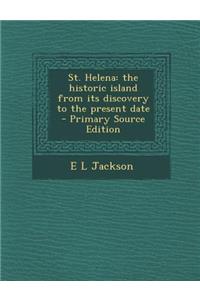 St. Helena: the historic island from its discovery to the present date - Primary Source Edition

E L Jackson